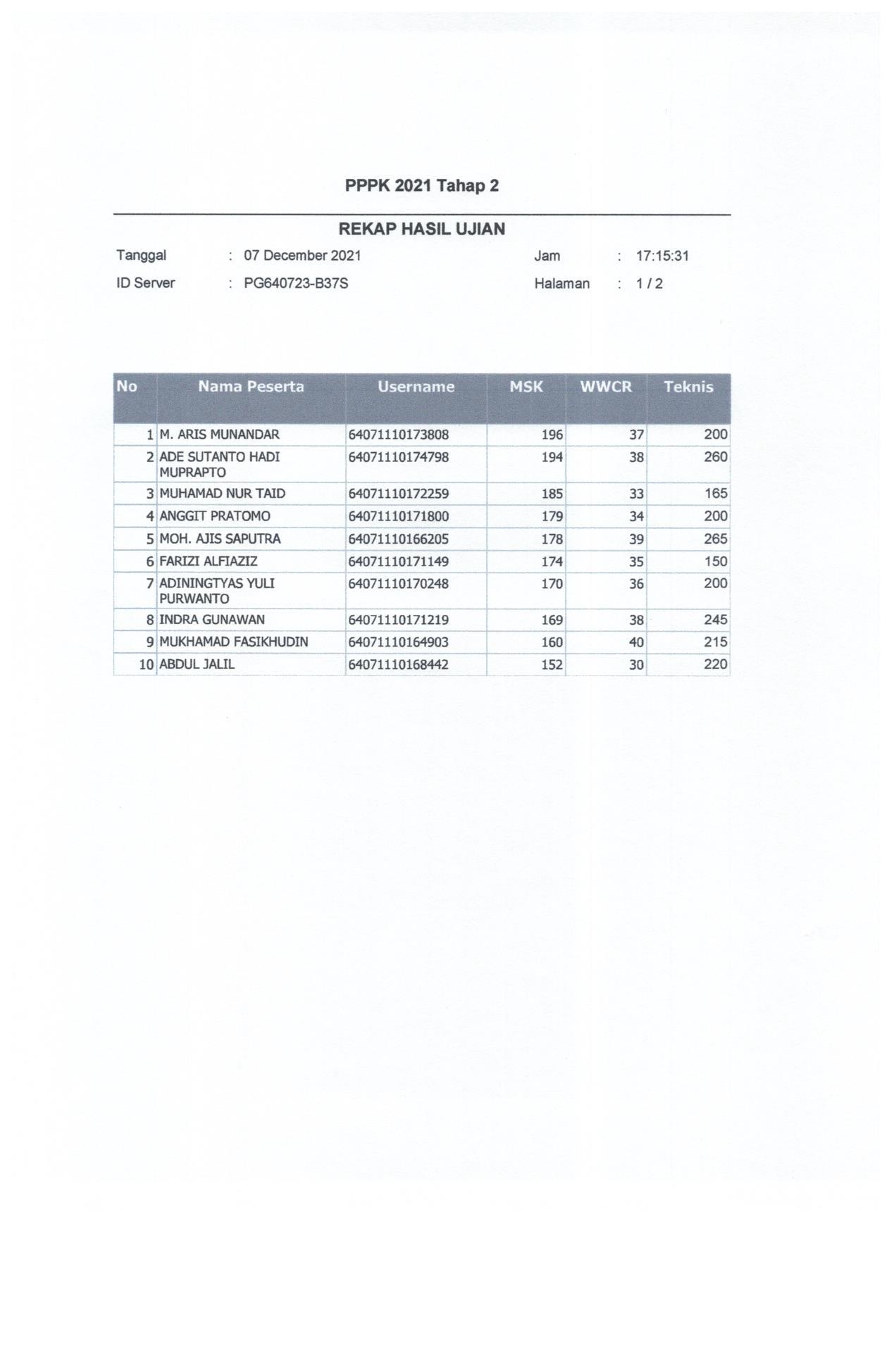 PPPK 2021 Tahap 2

REKAP HASIL UJIAN

Tanggal : 07 December 2021 Jam : 17:15:31

ID Server : PG640723-B37S Halaman : 1 / 2

| No | Nama Peserta | Username | MSK | WWCR | Teknis |
|---|---|---|---|---|---|
| 1 | M. ARIS MUNANDAR | 64071110173808 | 196 | 37 | 200 |
| 2 | ADE SUTANTO HADI MUPRAPTO | 64071110174798 | 194 | 38 | 260 |
| 3 | MUHAMAD NUR TAID | 64071110172259 | 185 | 33 | 165 |
| 4 | ANGGIT PRATOMO | 64071110171800 | 179 | 34 | 200 |
| 5 | MOH. AJIS SAPUTRA | 64071110166205 | 178 | 39 | 265 |
| 6 | FARIZI ALFIAZIZ | 64071110171149 | 174 | 35 | 150 |
| 7 | ADININGTYAS YULI PURWANTO | 64071110170248 | 170 | 36 | 200 |
| 8 | INDRA GUNAWAN | 64071110171219 | 169 | 38 | 245 |
| 9 | MUKHAMAD FASIKHUDIN | 64071110164903 | 160 | 40 | 215 |
| 10 | ABDUL JALIL | 64071110168442 | 152 | 30 | 220 |